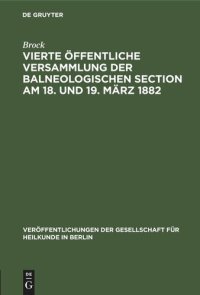 DE GRUYTER

Brock

VIERTE ÖFFENTLICHE VERSAMMLUNG DER BALNEOLOGISCHEN SECTION AM 18. UND 19. MÄRZ 1882

VERÖFFENTLICHUNGEN DER GESELLSCHAFT FÜR HEILKUNDE IN BERLIN

DE G